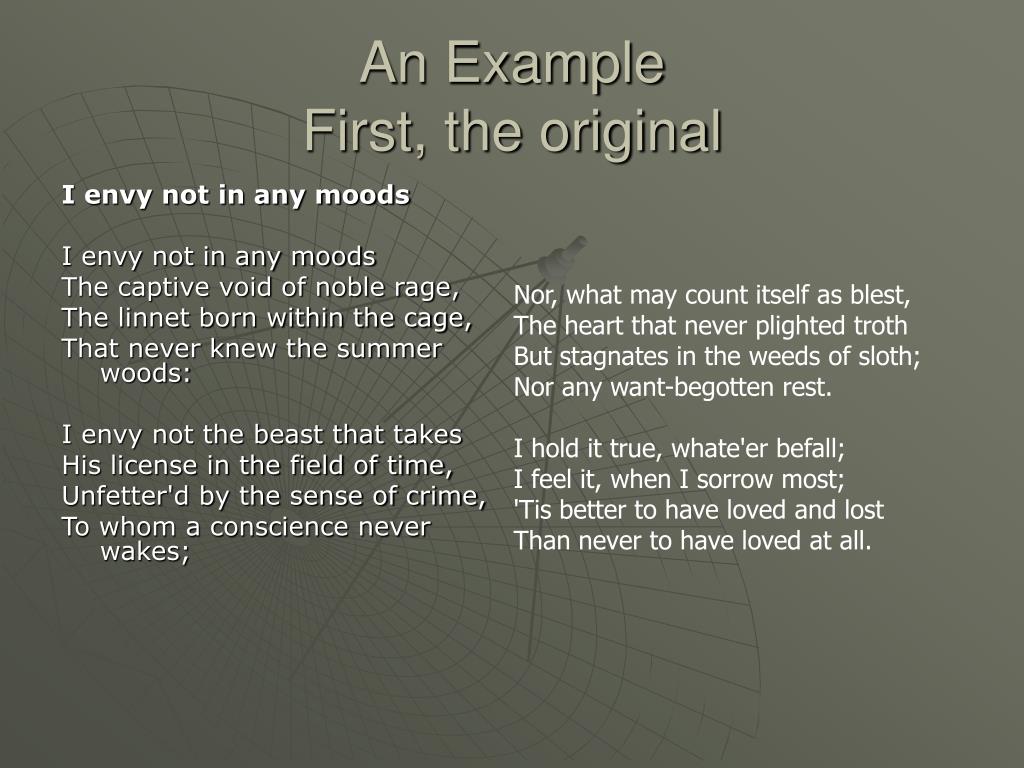 An Example
First, the original

I envy not in any moods

I envy not in any moods
The captive void of noble rage,
The linnet born within the cage,
That never knew the summer woods:

I envy not the beast that takes
His license in the field of time,
Unfetter'd by the sense of crime,
To whom a conscience never wakes;

Nor, what may count itself as blest,
The heart that never plighted troth
But stagnates in the weeds of sloth;
Nor any want-begotten rest.

I hold it true, whate'er befall;
I feel it, when I sorrow most;
'Tis better to have loved and lost
Than never to have loved at all.